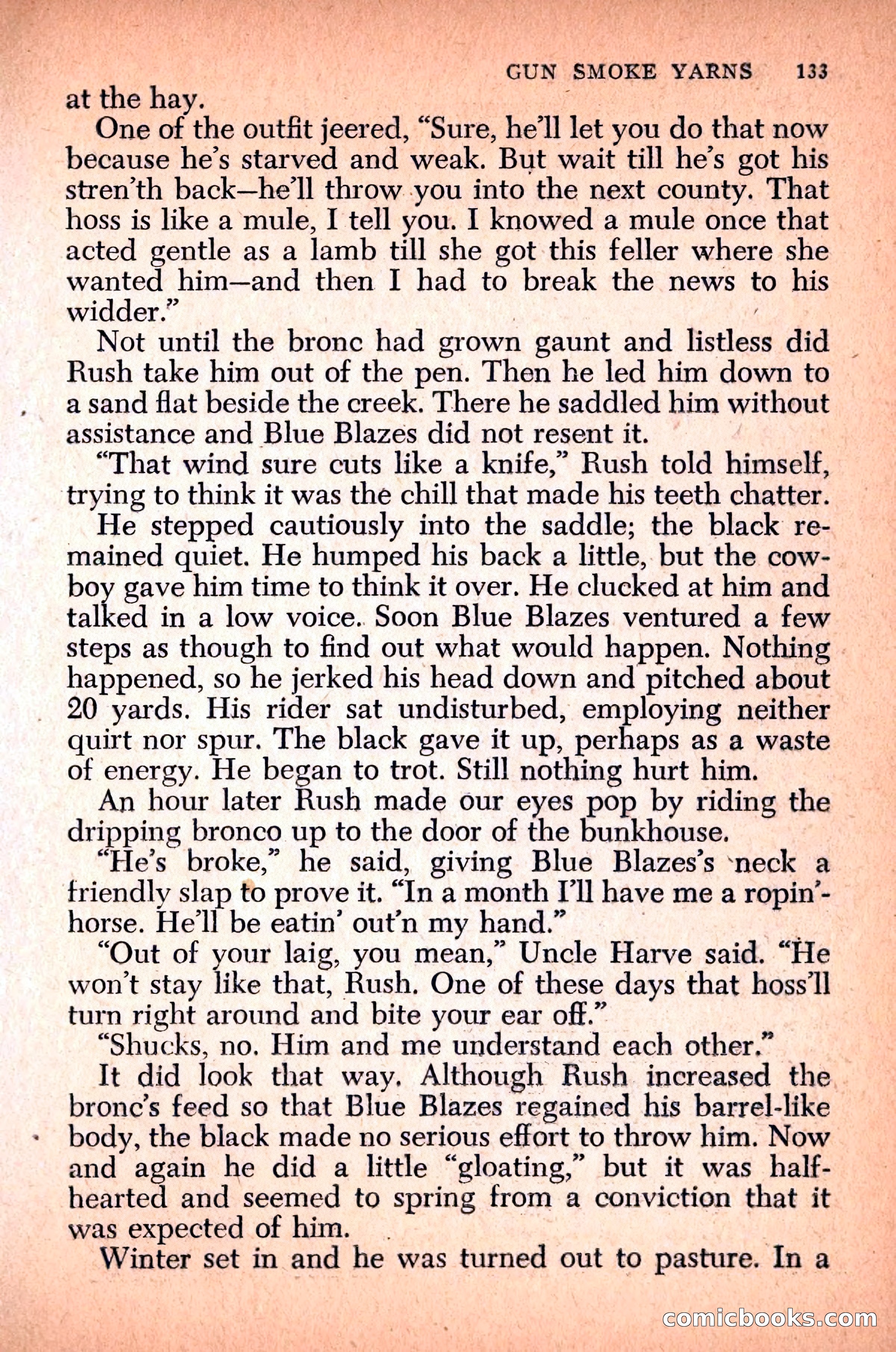 GUN SMOKE YARNS 133

at the hay.

One of the outfit jeered, "Sure, he'll let you do that now because he's starved and weak. But wait till he's got his stren'th back—he'll throw you into the next county. That hoss is like a mule, I tell you. I knowed a mule once that acted gentle as a lamb till she got this feller where she wanted him—and then I had to break the news to his widder."

Not until the bronc had grown gaunt and listless did Rush take him out of the pen. Then he led him down to a sand flat beside the creek. There he saddled him without assistance and Blue Blazes did not resent it.

"That wind sure cuts like a knife," Rush told himself, trying to think it was the chill that made his teeth chatter.

He stepped cautiously into the saddle; the black remained quiet. He humped his back a little, but the cowboy gave him time to think it over. He clucked at him and talked in a low voice. Soon Blue Blazes ventured a few steps as though to find out what would happen. Nothing happened, so he jerked his head down and pitched about 20 yards. His rider sat undisturbed, employing neither quirt nor spur. The black gave it up, perhaps as a waste of energy. He began to trot. Still nothing hurt him.

An hour later Rush made our eyes pop by riding the dripping bronco up to the door of the bunkhouse.

"He's broke," he said, giving Blue Blazes's neck a friendly slap to prove it. "In a month I'll have me a ropin'-horse. He'll be eatin' out'n my hand."

"Out of your laig, you mean," Uncle Harve said. "He won't stay like that, Rush. One of these days that hoss'll turn right around and bite your ear off."

"Shucks, no. Him and me understand each other."

It did look that way. Although Rush increased the bronc's feed so that Blue Blazes regained his barrel-like body, the black made no serious effort to throw him. Now and again he did a little "gloating," but it was half-hearted and seemed to spring from a conviction that it was expected of him.

Winter set in and he was turned out to pasture. In a

comicbooks.com